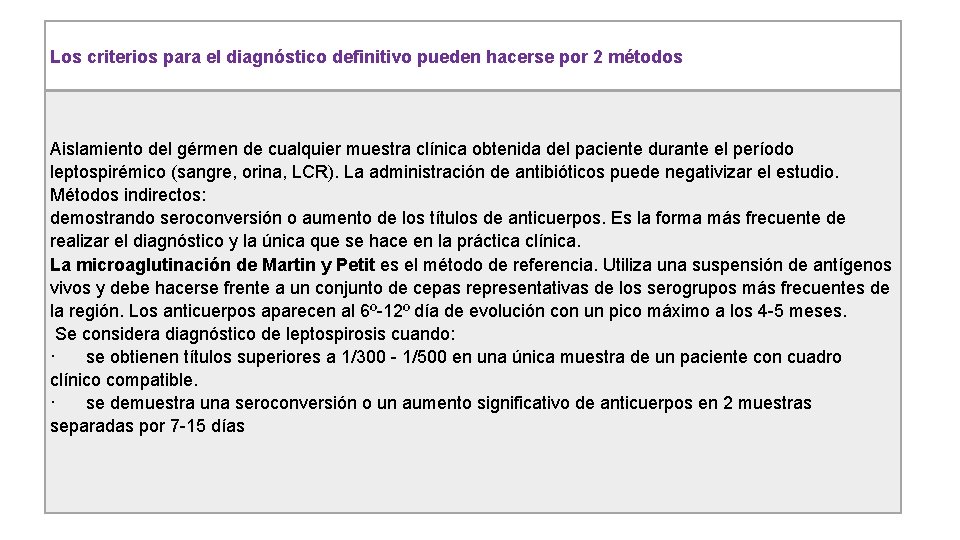 Los criterios para el diagnóstico definitivo pueden hacerse por 2 métodos

Aislamiento del gérmen de cualquier muestra clínica obtenida del paciente durante el período leptospirémico (sangre, orina, LCR). La administración de antibióticos puede negativizar el estudio.
Métodos indirectos:
demostrando seroconversión o aumento de los títulos de anticuerpos. Es la forma más frecuente de realizar el diagnóstico y la única que se hace en la práctica clínica.
La microaglutinación de Martin y Petit es el método de referencia. Utiliza una suspensión de antígenos vivos y debe hacerse frente a un conjunto de cepas representativas de los serogrupos más frecuentes de la región. Los anticuerpos aparecen al 6º-12º día de evolución con un pico máximo a los 4-5 meses.
Se considera diagnóstico de leptospirosis cuando:
· se obtienen títulos superiores a 1/300 - 1/500 en una única muestra de un paciente con cuadro clínico compatible.
· se demuestra una seroconversión o un aumento significativo de anticuerpos en 2 muestras separadas por 7-15 días